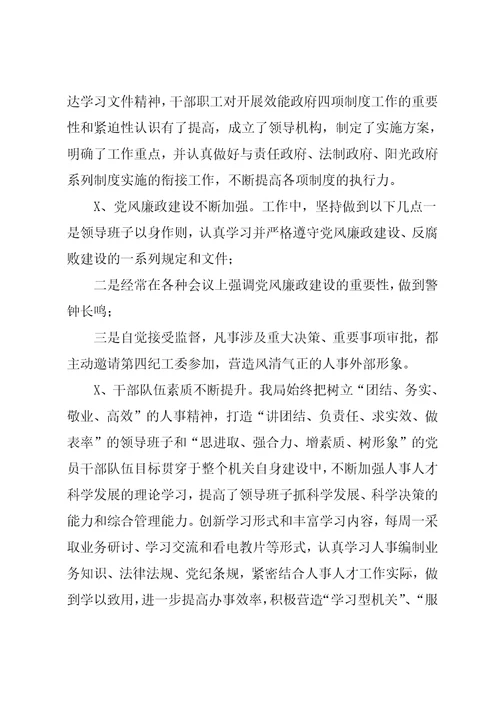 达学习文件精神，干部职工对开展效能政府四项制度工作的重要性和紧迫性认识有了提高，成立了领导机构，制定了实施方案，明确了工作重点，并认真做好与责任政府、法制政府、阳光政府系列制度实施的衔接工作，不断提高各项制度的执行力。

X、党风廉政建设不断加强。工作中，坚持做到以下几点一是领导班子以身作则，认真学习并严格遵守党风廉政建设、反腐败建设的一系列规定和文件；

二是经常在各种会议上强调党风廉政建设的重要性，做到警钟长鸣；

三是自觉接受监督，凡事涉及重大决策、重要事项审批，都主动邀请第四纪工委参加，营造风清气正的人事外部形象。

X、干部队伍素质不断提升。我局始终把树立“团结、务实、敬业、高效”的人事精神，打造“讲团结、负责任、求实效、做表率”的领导班子和“思进取、强合力、增素质、树形象”的党员干部队伍目标贯穿于整个机关自身建设中，不断加强人事人才科学发展的理论学习，提高了领导班子抓科学发展、科学决策的能力和综合管理能力。创新学习形式和丰富学习内容，每周一采取业务研讨、学习交流和看电教片等形式，认真学习人事编制业务知识、法律法规、党纪条规，紧密结合人事人才工作实际，做到学以致用，进一步提高办事效率，积极营造“学习型机关”、“服